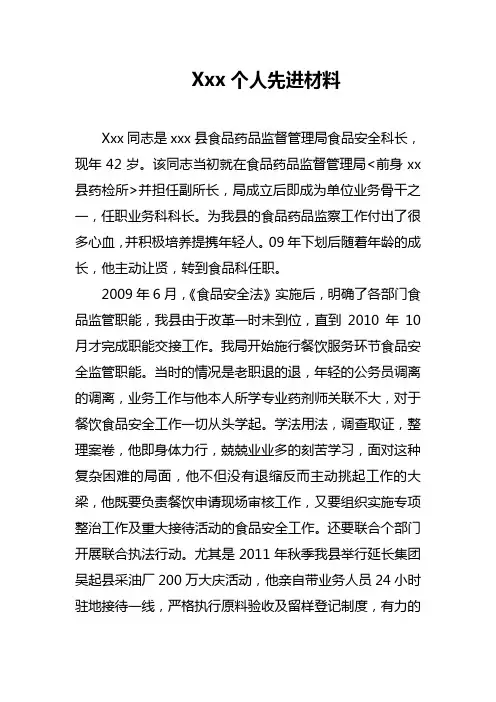 Xxx 个人先进材料

Xxx 同志是 xxx 县食品药品监督管理局食品安全科长，现年 42 岁。该同志当初就在食品药品监督管理局<前身 xx 县药检所>并担任副所长，局成立后即成为单位业务骨干之一，任职业务科科长。为我县的食品药品监察工作付出了很多心血，并积极培养提携年轻人。09 年下划后随着年龄的成长，他主动让贤，转到食品科任职。

2009 年 6 月，《食品安全法》实施后，明确了各部门食品监管职能，我县由于改革一时未到位，直到 2010 年 10 月才完成职能交接工作。我局开始施行餐饮服务环节食品安全监管职能。当时的情况是老职退的退，年轻的公务员调离的调离，业务工作与他本人所学专业药剂师关联不大，对于餐饮食品安全工作一切从头学起。学法用法，调查取证，整理案卷，他即身体力行，兢兢业业多的刻苦学习，面对这种复杂困难的局面，他不但没有退缩反而主动挑起工作的大梁，他既要负责餐饮申请现场审核工作，又要组织实施专项整治工作及重大接待活动的食品安全工作。还要联合个部门开展联合执法行动。尤其是 2011 年秋季我县举行延长集团吴起县采油厂 200 万大庆活动，他亲自带业务人员 24 小时驻地接待一线，严格执行原料验收及留样登记制度，有力的